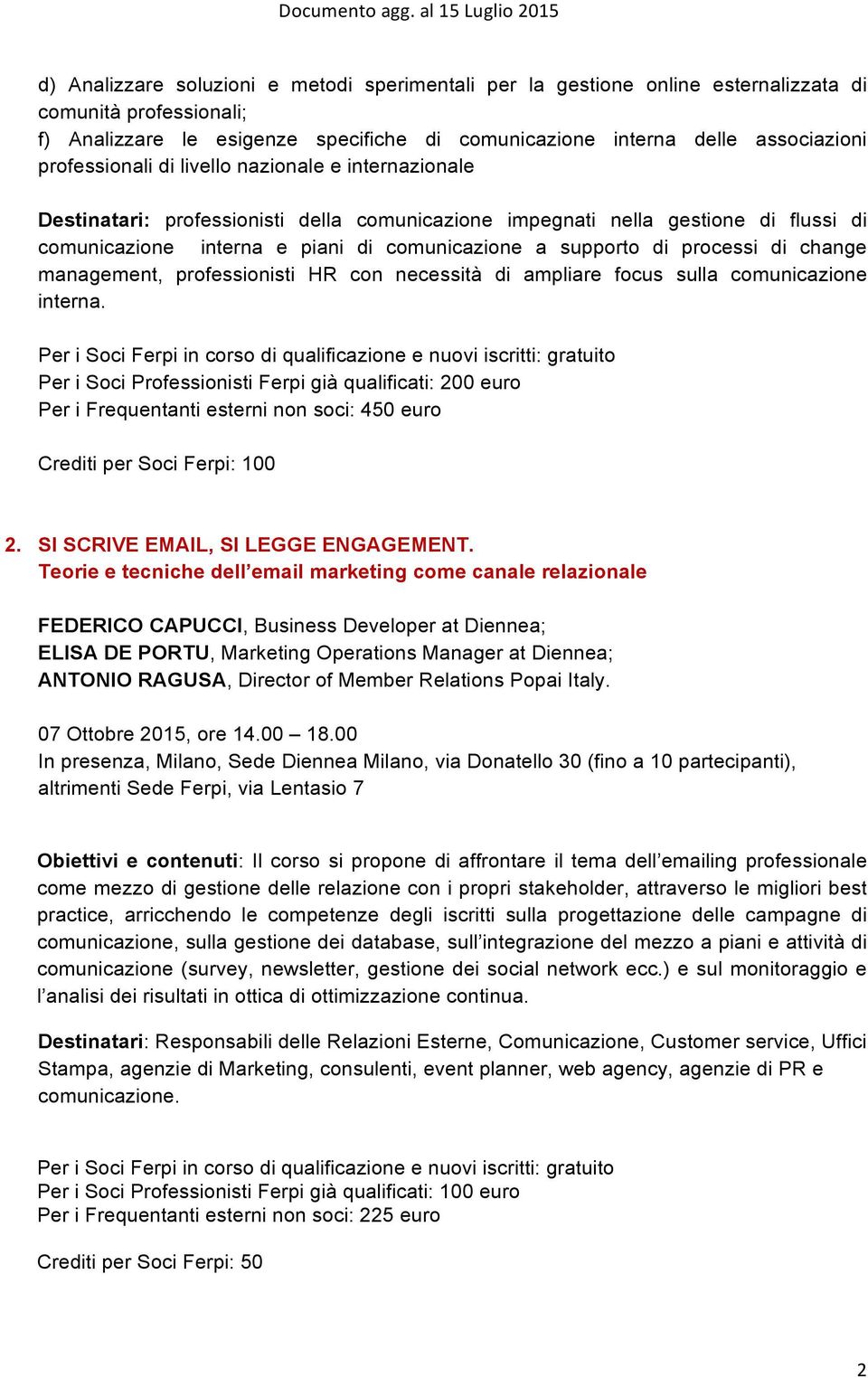 Documento agg. al 15 Luglio 2015

d) Analizzare soluzioni e metodi sperimentali per la gestione online esternalizzata di comunità professionali;
f) Analizzare le esigenze specifiche di comunicazione interna delle associazioni professionali di livello nazionale e internazionale

Destinatari: professionisti della comunicazione impegnati nella gestione di flussi di comunicazione interna e piani di comunicazione a supporto di processi di change management, professionisti HR con necessità di ampliare focus sulla comunicazione interna.

Per i Soci Ferpi in corso di qualificazione e nuovi iscritti: gratuito
Per i Soci Professionisti Ferpi già qualificati: 200 euro
Per i Frequentanti esterni non soci: 450 euro

Crediti per Soci Ferpi: 100

2. SI SCRIVE EMAIL, SI LEGGE ENGAGEMENT.
Teorie e tecniche dell'email marketing come canale relazionale

FEDERICO CAPUCCI, Business Developer at Diennea;
ELISA DE PORTU, Marketing Operations Manager at Diennea;
ANTONIO RAGUSA, Director of Member Relations Popai Italy.

07 Ottobre 2015, ore 14.00 – 18.00
In presenza, Milano, Sede Diennea Milano, via Donatello 30 (fino a 10 partecipanti), altrimenti Sede Ferpi, via Lentasio 7

Obiettivi e contenuti: Il corso si propone di affrontare il tema dell'emailing professionale come mezzo di gestione delle relazione con i propri stakeholder, attraverso le migliori best practice, arricchendo le competenze degli iscritti sulla progettazione delle campagne di comunicazione, sulla gestione dei database, sull'integrazione del mezzo a piani e attività di comunicazione (survey, newsletter, gestione dei social network ecc.) e sul monitoraggio e l'analisi dei risultati in ottica di ottimizzazione continua.

Destinatari: Responsabili delle Relazioni Esterne, Comunicazione, Customer service, Uffici Stampa, agenzie di Marketing, consulenti, event planner, web agency, agenzie di PR e comunicazione.

Per i Soci Ferpi in corso di qualificazione e nuovi iscritti: gratuito
Per i Soci Professionisti Ferpi già qualificati: 100 euro
Per i Frequentanti esterni non soci: 225 euro

Crediti per Soci Ferpi: 50

2